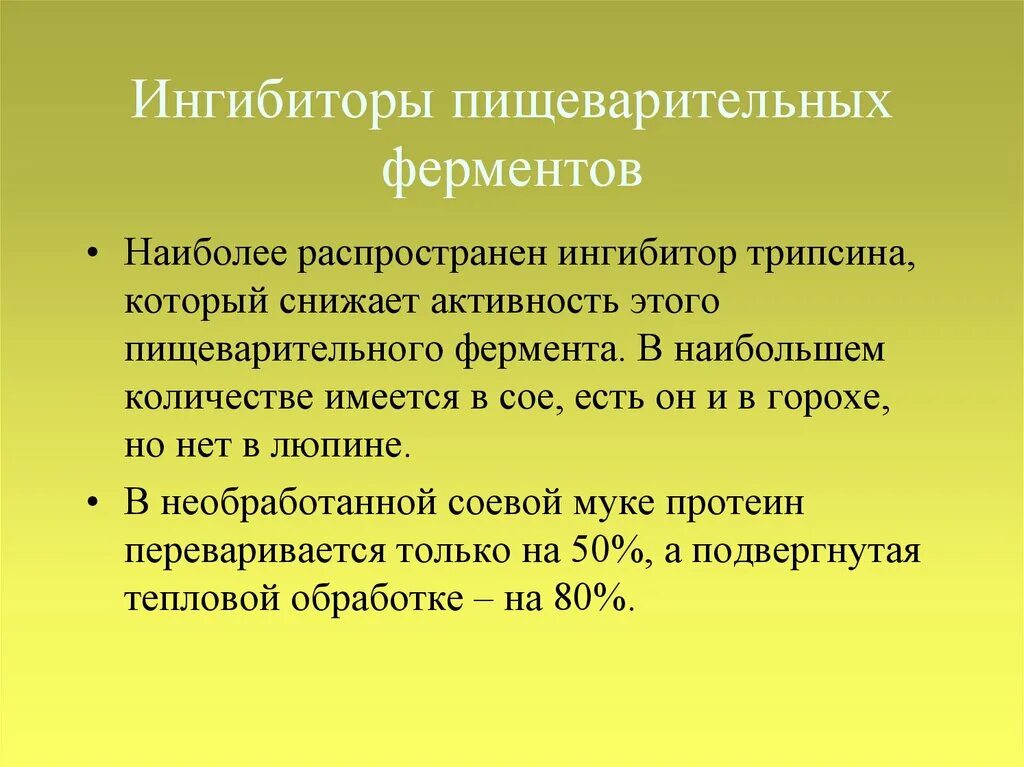 Ингибиторы пищеварительных ферментов

• Наиболее распространен ингибитор трипсина, который снижает активность этого пищеварительного фермента. В наибольшем количестве имеется в сое, есть он и в горохе, но нет в люпине.

• В необработанной соевой муке протеин переваривается только на 50%, а подвергнутая тепловой обработке – на 80%.